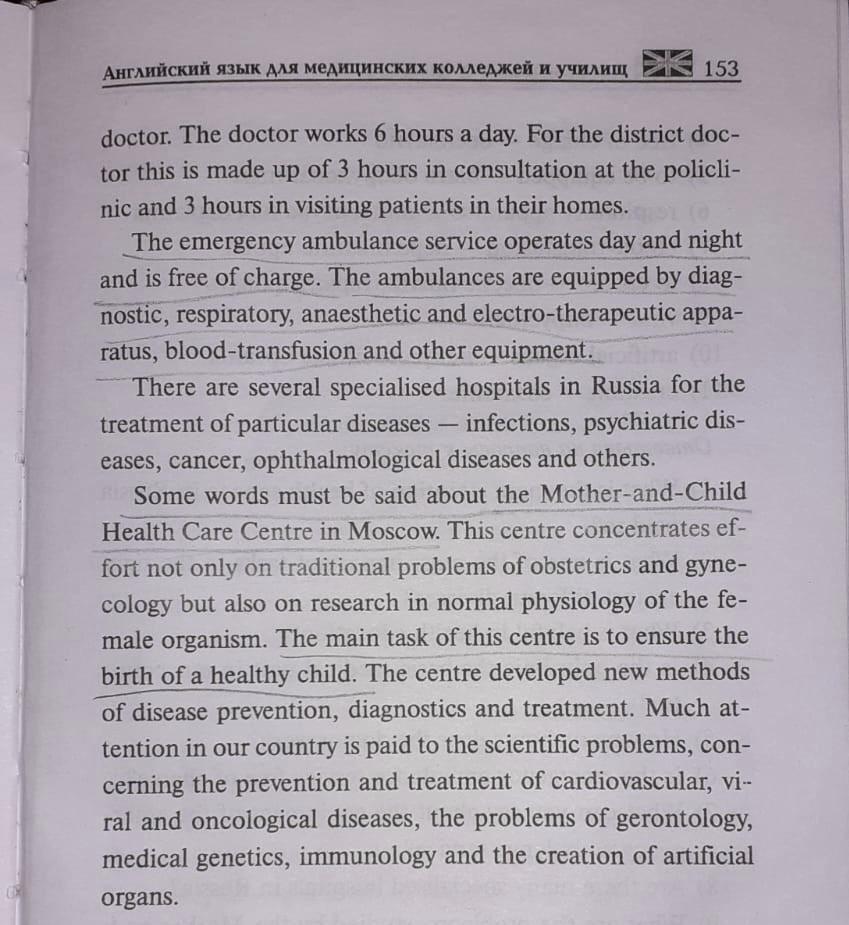 Английский язык для медицинских колледжей и училищ 153

doctor. The doctor works 6 hours a day. For the district doctor this is made up of 3 hours in consultation at the policlinic and 3 hours in visiting patients in their homes.

The emergency ambulance service operates day and night and is free of charge. The ambulances are equipped by diagnostic, respiratory, anaesthetic and electro-therapeutic apparatus, blood-transfusion and other equipment.

There are several specialised hospitals in Russia for the treatment of particular diseases — infections, psychiatric diseases, cancer, ophthalmological diseases and others.

Some words must be said about the Mother-and-Child Health Care Centre in Moscow. This centre concentrates effort not only on traditional problems of obstetrics and gynecology but also on research in normal physiology of the female organism. The main task of this centre is to ensure the birth of a healthy child. The centre developed new methods of disease prevention, diagnostics and treatment. Much attention in our country is paid to the scientific problems, concerning the prevention and treatment of cardiovascular, viral and oncological diseases, the problems of gerontology, medical genetics, immunology and the creation of artificial organs.